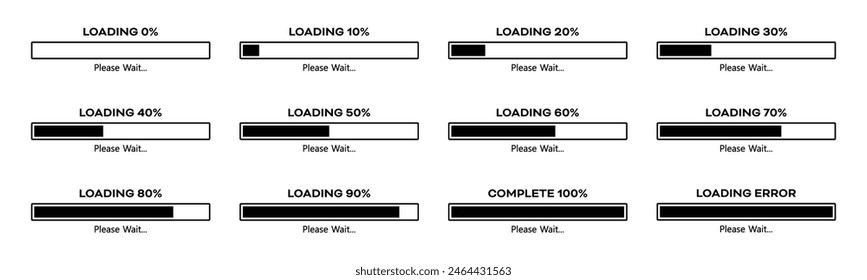 LOADING 0%

Please Wait...

LOADING 10%

Please Wait...

LOADING 20%

Please Wait...

LOADING 30%

Please Wait...

LOADING 40%

Please Wait...

LOADING 50%

Please Wait...

LOADING 60%

Please Wait...

LOADING 70%

Please Wait...

LOADING 80%

Please Wait...

LOADING 90%

Please Wait...

COMPLETE 100%

Please Wait...

LOADING ERROR

Please Wait...

shutterstock.com · 2464431563